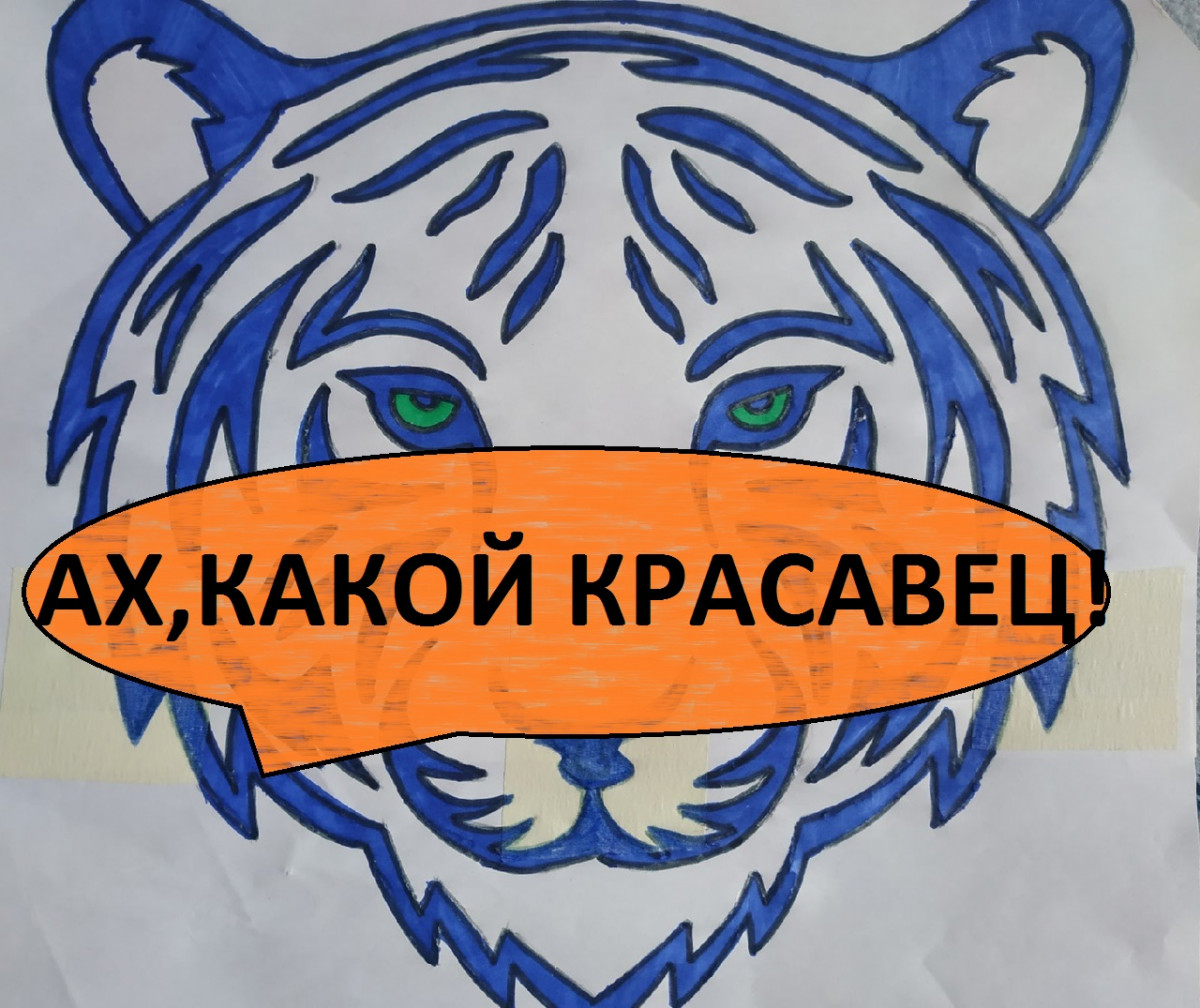 АХ,КАКОЙ КРАСАВЕЦ!